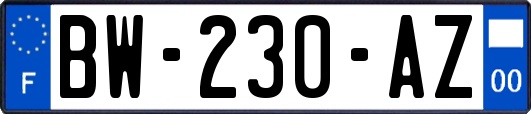 F
BW-230-AZ
00